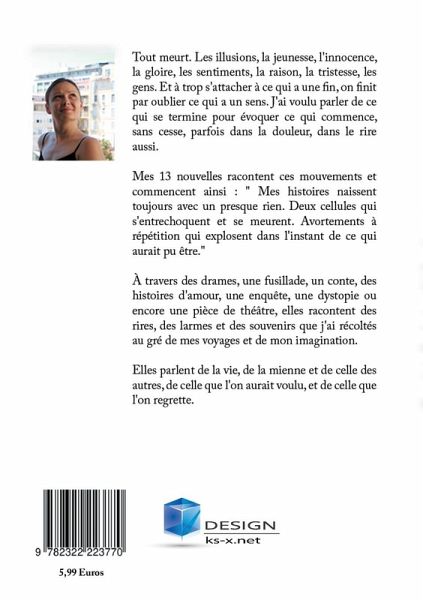 Tout meurt. Les illusions, la jeunesse, l'innocence, la gloire, les sentiments, la raison, la tristesse, les gens. Et à trop s'attacher à ce qui a une fin, on finit par oublier ce qui a un sens. J'ai voulu parler de ce qui se termine pour évoquer ce qui commence, sans cesse, parfois dans la douleur, dans le rire aussi.

Mes 13 nouvelles racontent ces mouvements et commencent ainsi : " Mes histoires naissent toujours avec un presque rien. Deux cellules qui s'entrechoquent et se meurent. Avortements à répétition qui explosent dans l'instant de ce qui aurait pu être."

À travers des drames, une fusillade, un conte, des histoires d'amour, une enquête, une dystopie ou encore une pièce de théâtre, elles racontent des rires, des larmes et des souvenirs que j'ai récoltés au gré de mes voyages et de mon imagination.

Elles parlent de la vie, de la mienne et de celle des autres, de celle que l'on aurait voulu, et de celle que l'on regrette.

9 782322 223770

5,99 Euros

DESIGN
ks-x.net